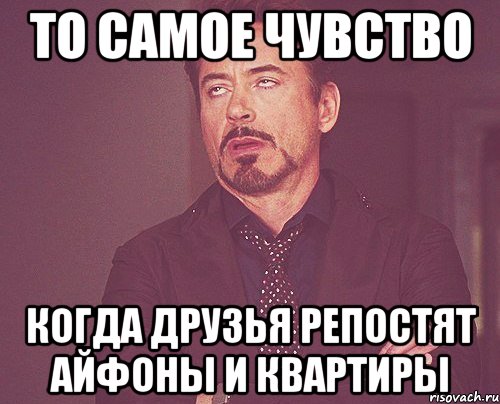 ТО САМОЕ ЧУВСТВО

КОГДА ДРУЗЬЯ РЕПОСТЯТ АЙФОНЫ И КВАРТИРЫ

risovach.ru